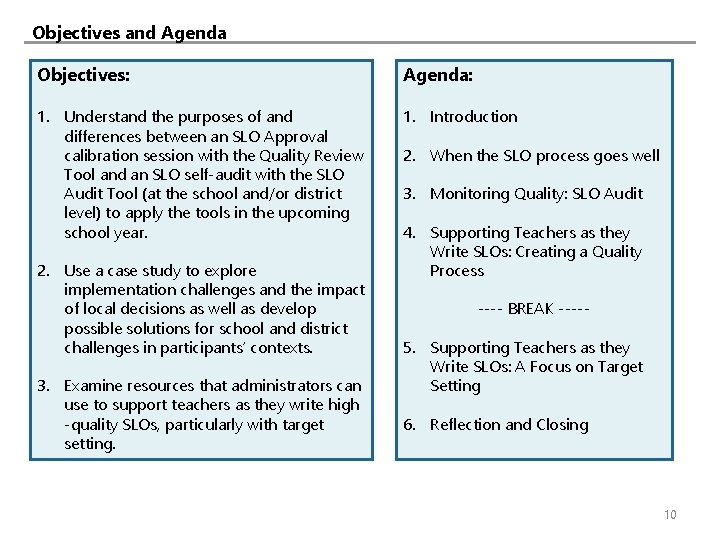 Objectives and Agenda

Objectives:

1. Understand the purposes of and differences between an SLO Approval calibration session with the Quality Review Tool and an SLO self-audit with the SLO Audit Tool (at the school and/or district level) to apply the tools in the upcoming school year.

2. Use a case study to explore implementation challenges and the impact of local decisions as well as develop possible solutions for school and district challenges in participants' contexts.

3. Examine resources that administrators can use to support teachers as they write high -quality SLOs, particularly with target setting.

Agenda:

1. Introduction

2. When the SLO process goes well

3. Monitoring Quality: SLO Audit

4. Supporting Teachers as they Write SLOs: Creating a Quality Process

---- BREAK -----

5. Supporting Teachers as they Write SLOs: A Focus on Target Setting

6. Reflection and Closing

10